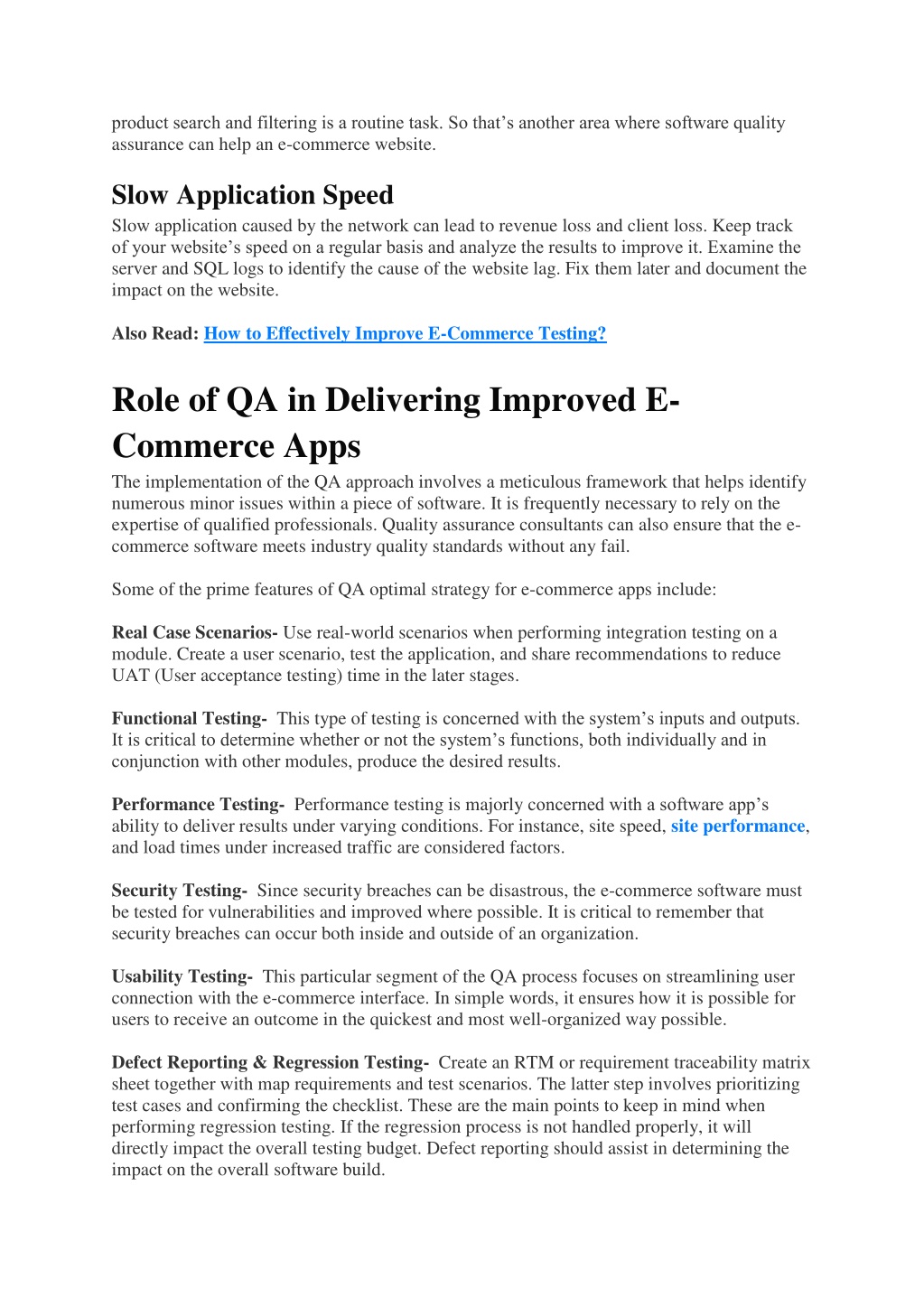 product search and filtering is a routine task. So that’s another area where software quality assurance can help an e-commerce website.

Slow Application Speed

Slow application caused by the network can lead to revenue loss and client loss. Keep track of your website’s speed on a regular basis and analyze the results to improve it. Examine the server and SQL logs to identify the cause of the website lag. Fix them later and document the impact on the website.

Also Read: How to Effectively Improve E-Commerce Testing?

Role of QA in Delivering Improved E-Commerce Apps

The implementation of the QA approach involves a meticulous framework that helps identify numerous minor issues within a piece of software. It is frequently necessary to rely on the expertise of qualified professionals. Quality assurance consultants can also ensure that the e-commerce software meets industry quality standards without any fail.

Some of the prime features of QA optimal strategy for e-commerce apps include:

Real Case Scenarios- Use real-world scenarios when performing integration testing on a module. Create a user scenario, test the application, and share recommendations to reduce UAT (User acceptance testing) time in the later stages.

Functional Testing- This type of testing is concerned with the system’s inputs and outputs. It is critical to determine whether or not the system’s functions, both individually and in conjunction with other modules, produce the desired results.

Performance Testing- Performance testing is majorly concerned with a software app’s ability to deliver results under varying conditions. For instance, site speed, site performance, and load times under increased traffic are considered factors.

Security Testing- Since security breaches can be disastrous, the e-commerce software must be tested for vulnerabilities and improved where possible. It is critical to remember that security breaches can occur both inside and outside of an organization.

Usability Testing- This particular segment of the QA process focuses on streamlining user connection with the e-commerce interface. In simple words, it ensures how it is possible for users to receive an outcome in the quickest and most well-organized way possible.

Defect Reporting & Regression Testing- Create an RTM or requirement traceability matrix sheet together with map requirements and test scenarios. The latter step involves prioritizing test cases and confirming the checklist. These are the main points to keep in mind when performing regression testing. If the regression process is not handled properly, it will directly impact the overall testing budget. Defect reporting should assist in determining the impact on the overall software build.